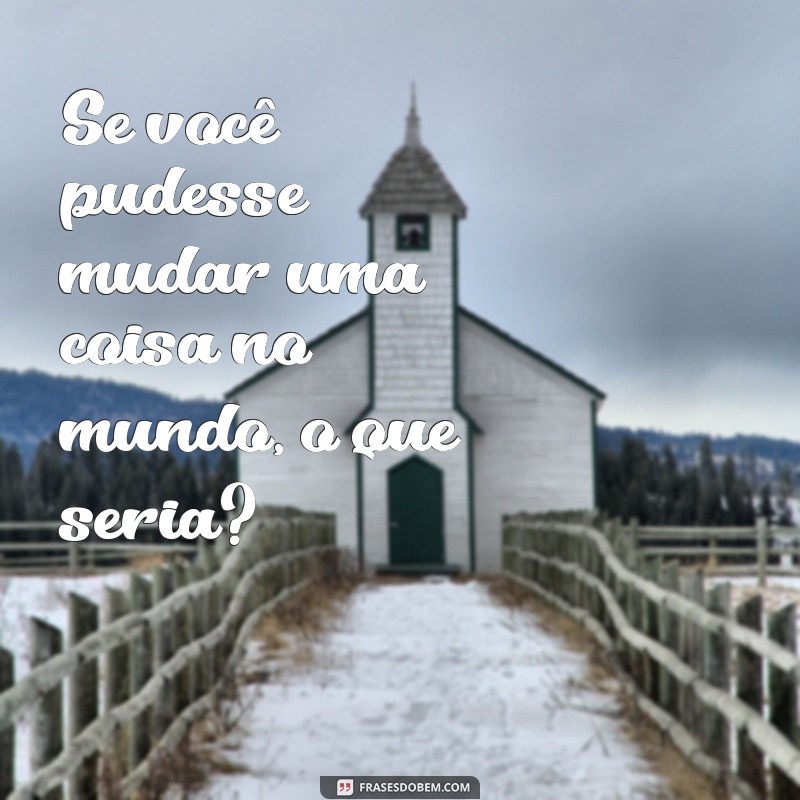 Se você pudesse mudar uma coisa no mundo, o que seria?

FRASESDOBEM.COM